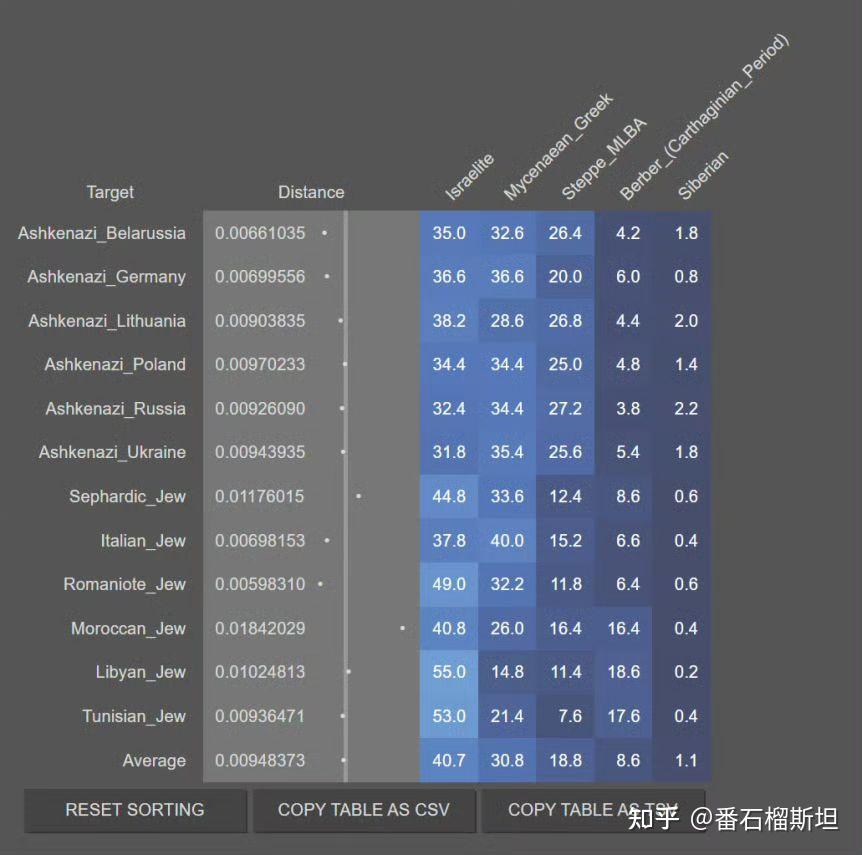 | Target | Distance | Israelite | Mycenaean_Greek | Steppe_MLBA | Berber_(Carthaginian_Period) | Siberian |
|---|---|---|---|---|---|---|
| Ashkenazi_Belarussia | 0.00661035 | 35.0 | 32.6 | 26.4 | 4.2 | 1.8 |
| Ashkenazi_Germany | 0.00699556 | 36.6 | 36.6 | 20.0 | 6.0 | 0.8 |
| Ashkenazi_Lithuania | 0.00903835 | 38.2 | 28.6 | 26.8 | 4.4 | 2.0 |
| Ashkenazi_Poland | 0.00970233 | 34.4 | 34.4 | 25.0 | 4.8 | 1.4 |
| Ashkenazi_Russia | 0.00926090 | 32.4 | 34.4 | 27.2 | 3.8 | 2.2 |
| Ashkenazi_Ukraine | 0.00943935 | 31.8 | 35.4 | 25.6 | 5.4 | 1.8 |
| Sephardic_Jew | 0.01176015 | 44.8 | 33.6 | 12.4 | 8.6 | 0.6 |
| Italian_Jew | 0.00698153 | 37.8 | 40.0 | 15.2 | 6.6 | 0.4 |
| Romaniote_Jew | 0.00598310 | 49.0 | 32.2 | 11.8 | 6.4 | 0.6 |
| Moroccan_Jew | 0.01842029 | 40.8 | 26.0 | 16.4 | 16.4 | 0.4 |
| Libyan_Jew | 0.01024813 | 55.0 | 14.8 | 11.4 | 18.6 | 0.2 |
| Tunisian_Jew | 0.00936471 | 53.0 | 21.4 | 7.6 | 17.6 | 0.4 |
| Average | 0.00948373 | 40.7 | 30.8 | 18.8 | 8.6 | 1.1 |

RESET SORTING
COPY TABLE AS CSV
COPY TABLE AS TSV

知乎 @番石榴斯坦